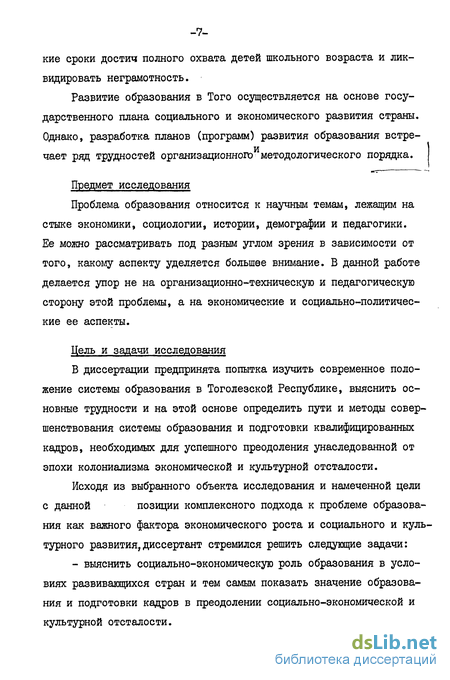 -7-

кие сроки достич полного охвата детей школьного возраста и ликвидировать неграмотность.

Развитие образования в Того осуществляется на основе государственного плана социального и экономического развития страны. Однако, разработка планов (программ) развития образования встречает ряд трудностей организационного и методологического порядка.

Предмет исследования

Проблема образования относится к научным темам, лежащим на стыке экономики, социологии, истории, демографии и педагогики. Ее можно рассматривать под разным углом зрения в зависимости от того, какому аспекту уделяется большее внимание. В данной работе делается упор не на организационно-техническую и педагогическую сторону этой проблемы, а на экономические и социально-политические ее аспекты.

Цель и задачи исследования

В диссертации предпринята попытка изучить современное положение системы образования в Тоголезской Республике, выяснить основные трудности и на этой основе определить пути и методы совершенствования системы образования и подготовки квалифицированных кадров, необходимых для успешного преодоления унаследованной от эпохи колониализма экономической и культурной отсталости.

Исходя из выбранного объекта исследования и намеченной цели с данной позиции комплексного подхода к проблеме образования как важного фактора экономического роста и социального и культурного развития, диссертант стремился решить следующие задачи:

- выяснить социально-экономическую роль образования в условиях развивающихся стран и тем самым показать значение образования и подготовки кадров в преодолении социально-экономической и культурной отсталости.

dsLib.net
библиотека диссертаций